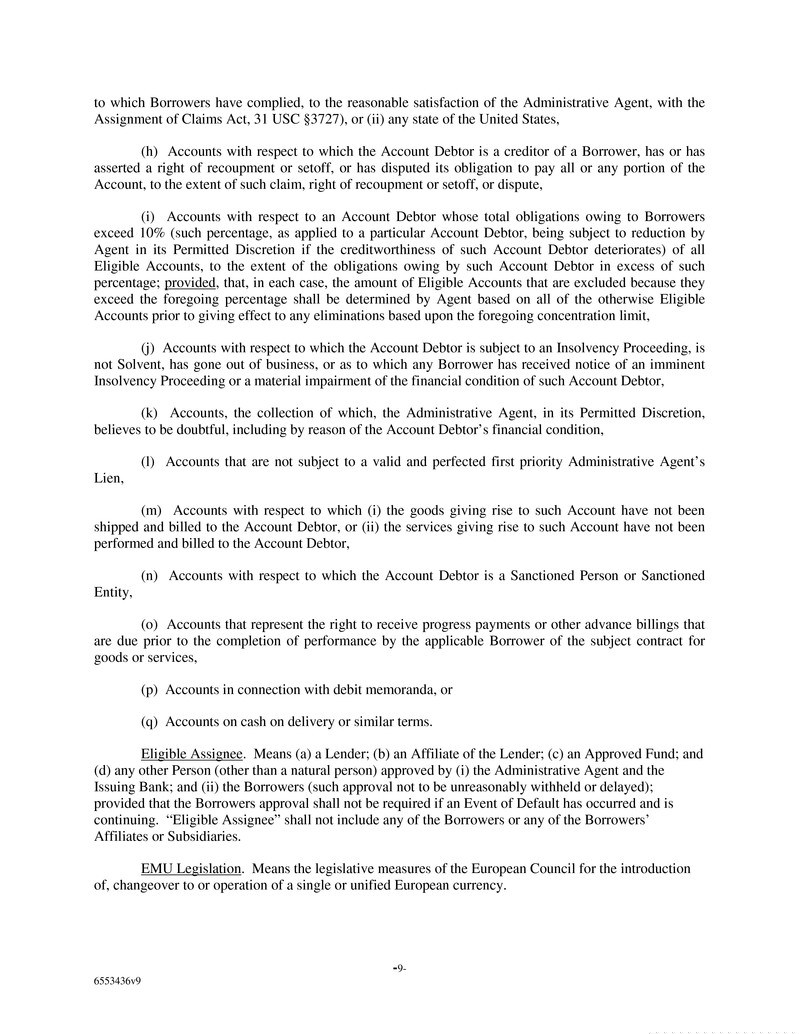 to which Borrowers have complied, to the reasonable satisfaction of the Administrative Agent, with the Assignment of Claims Act, 31 USC §3727), or (ii) any state of the United States,

(h) Accounts with respect to which the Account Debtor is a creditor of a Borrower, has or has asserted a right of recoupment or setoff, or has disputed its obligation to pay all or any portion of the Account, to the extent of such claim, right of recoupment or setoff, or dispute,

(i) Accounts with respect to an Account Debtor whose total obligations owing to Borrowers exceed 10% (such percentage, as applied to a particular Account Debtor, being subject to reduction by Agent in its Permitted Discretion if the creditworthiness of such Account Debtor deteriorates) of all Eligible Accounts, to the extent of the obligations owing by such Account Debtor in excess of such percentage; provided, that, in each case, the amount of Eligible Accounts that are excluded because they exceed the foregoing percentage shall be determined by Agent based on all of the otherwise Eligible Accounts prior to giving effect to any eliminations based upon the foregoing concentration limit,

(j) Accounts with respect to which the Account Debtor is subject to an Insolvency Proceeding, is not Solvent, has gone out of business, or as to which any Borrower has received notice of an imminent Insolvency Proceeding or a material impairment of the financial condition of such Account Debtor,

(k) Accounts, the collection of which, the Administrative Agent, in its Permitted Discretion, believes to be doubtful, including by reason of the Account Debtor's financial condition,

(l) Accounts that are not subject to a valid and perfected first priority Administrative Agent's Lien,

(m) Accounts with respect to which (i) the goods giving rise to such Account have not been shipped and billed to the Account Debtor, or (ii) the services giving rise to such Account have not been performed and billed to the Account Debtor,

(n) Accounts with respect to which the Account Debtor is a Sanctioned Person or Sanctioned Entity,

(o) Accounts that represent the right to receive progress payments or other advance billings that are due prior to the completion of performance by the applicable Borrower of the subject contract for goods or services,

(p) Accounts in connection with debit memoranda, or

(q) Accounts on cash on delivery or similar terms.

Eligible Assignee. Means (a) a Lender; (b) an Affiliate of the Lender; (c) an Approved Fund; and (d) any other Person (other than a natural person) approved by (i) the Administrative Agent and the Issuing Bank; and (ii) the Borrowers (such approval not to be unreasonably withheld or delayed); provided that the Borrowers approval shall not be required if an Event of Default has occurred and is continuing. "Eligible Assignee" shall not include any of the Borrowers or any of the Borrowers' Affiliates or Subsidiaries.

EMU Legislation. Means the legislative measures of the European Council for the introduction of, changeover to or operation of a single or unified European currency.

-9-

6553436v9